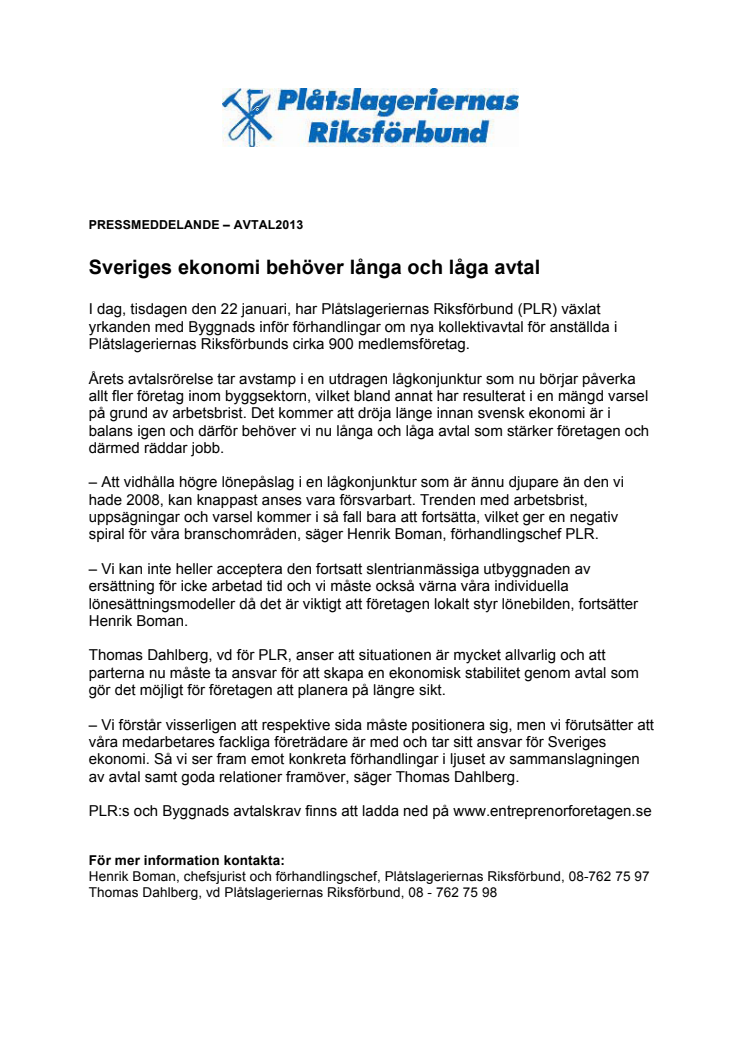 Plåtslageriernas Riksförbund

PRESSMEDDELANDE – AVTAL2013

Sveriges ekonomi behöver långa och låga avtal

I dag, tisdagen den 22 januari, har Plåtslageriernas Riksförbund (PLR) växlat yrkanden med Byggnads inför förhandlingar om nya kollektivavtal för anställda i Plåtslageriernas Riksförbunds cirka 900 medlemsföretag.

Årets avtalsrörelse tar avstamp i en utdragen lågkonjunktur som nu börjar påverka allt fler företag inom byggsektorn, vilket bland annat har resulterat i en mängd varsel på grund av arbetsbrist. Det kommer att dröja länge innan svensk ekonomi är i balans igen och därför behöver vi nu långa och låga avtal som stärker företagen och därmed räddar jobb.

– Att vidhålla högre lönepåslag i en lågkonjunktur som är ännu djupare än den vi hade 2008, kan knappast anses vara försvarbart. Trenden med arbetsbrist, uppsägningar och varsel kommer i så fall bara att fortsätta, vilket ger en negativ spiral för våra branschområden, säger Henrik Boman, förhandlingschef PLR.

– Vi kan inte heller acceptera den fortsatt slentrianmässiga utbyggnaden av ersättning för icke arbetad tid och vi måste också värna våra individuella lönesättningsmodeller då det är viktigt att företagen lokalt styr lönebilden, fortsätter Henrik Boman.

Thomas Dahlberg, vd för PLR, anser att situationen är mycket allvarlig och att parterna nu måste ta ansvar för att skapa en ekonomisk stabilitet genom avtal som gör det möjligt för företagen att planera på längre sikt.

– Vi förstår visserligen att respektive sida måste positionera sig, men vi förutsätter att våra medarbetares fackliga företrädare är med och tar sitt ansvar för Sveriges ekonomi. Så vi ser fram emot konkreta förhandlingar i ljuset av sammanslagningen av avtal samt goda relationer framöver, säger Thomas Dahlberg.

PLR:s och Byggnads avtalskrav finns att ladda ned på www.entreprenorforetagen.se

För mer information kontakta:
Henrik Boman, chefsjurist och förhandlingschef, Plåtslageriernas Riksförbund, 08-762 75 97
Thomas Dahlberg, vd Plåtslageriernas Riksförbund, 08 - 762 75 98